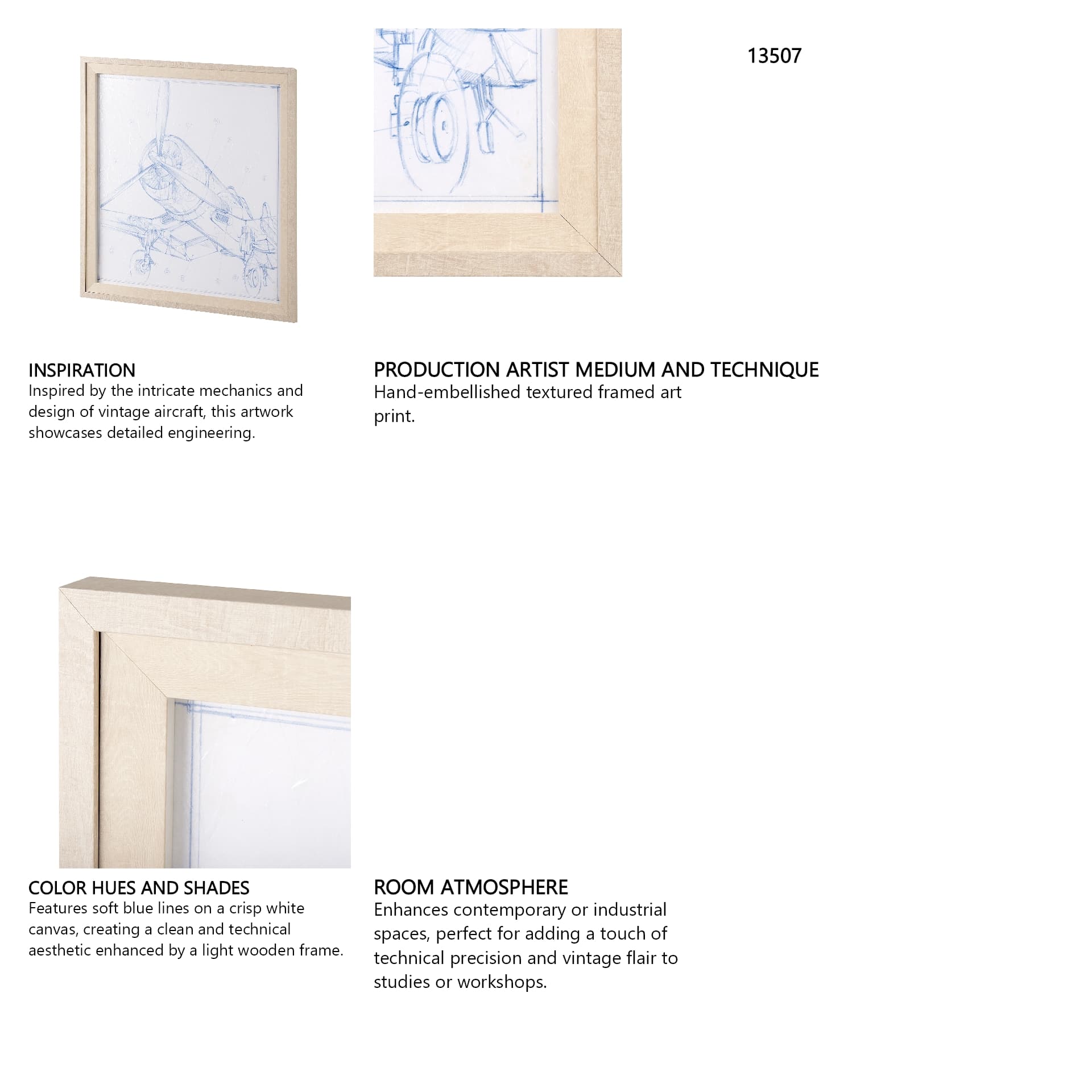 13507

INSPIRATION
Inspired by the intricate mechanics and design of vintage aircraft, this artwork showcases detailed engineering.

PRODUCTION ARTIST MEDIUM AND TECHNIQUE
Hand-embellished textured framed art print.

COLOR HUES AND SHADES
Features soft blue lines on a crisp white canvas, creating a clean and technical aesthetic enhanced by a light wooden frame.

ROOM ATMOSPHERE
Enhances contemporary or industrial spaces, perfect for adding a touch of technical precision and vintage flair to studies or workshops.